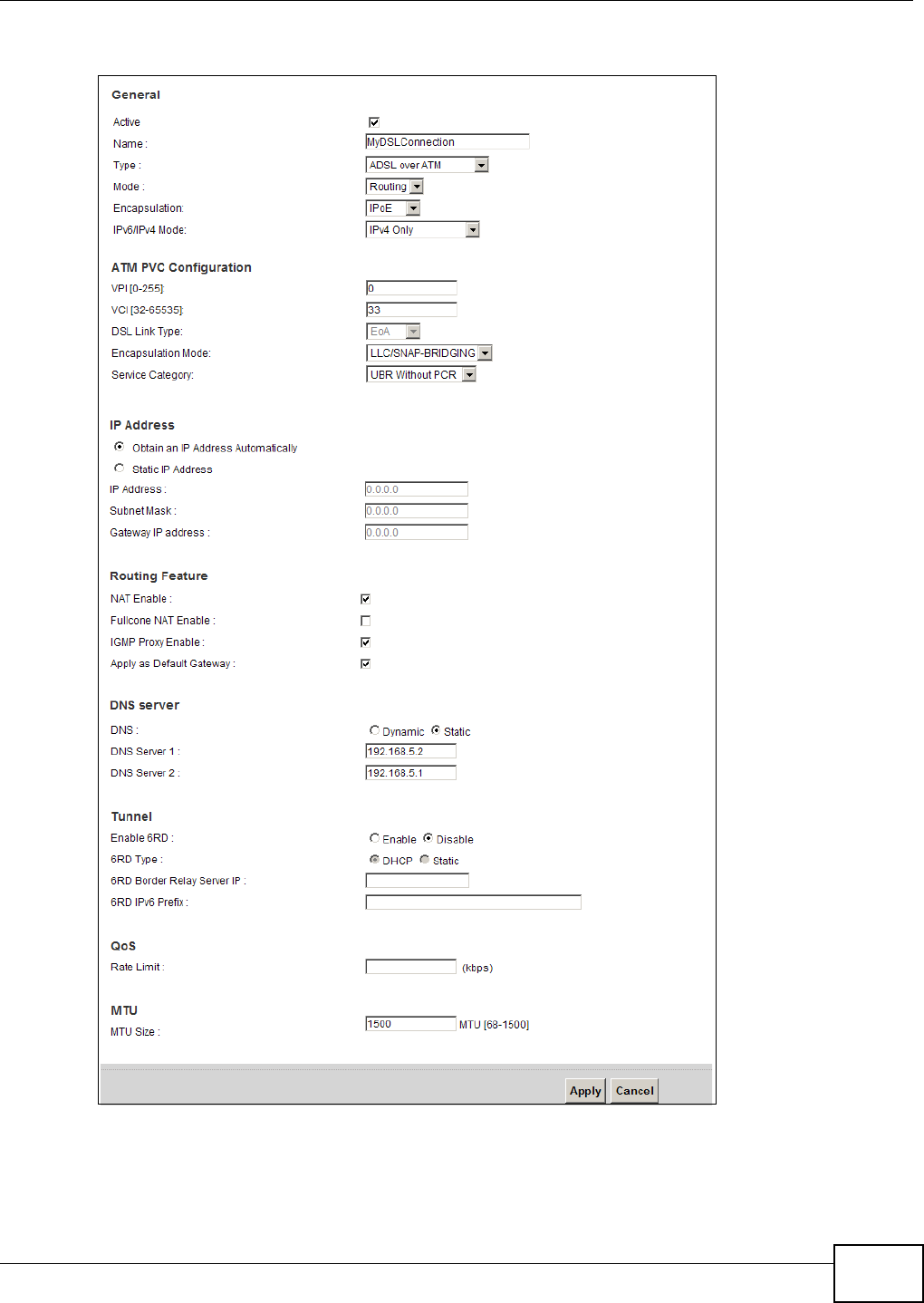 General

Active

Name : MyDSLConnection

Type : ADSL over ATM

Mode : Routing

Encapsulation: IPoE

IPv6/IPv4 Mode: IPv4 Only

ATM PVC Configuration

VPI [0-255]: 0

VCI [32-65535]: 33

DSL Link Type: EoA

Encapsulation Mode: LLC/SNAP-BRIDGING

Service Category: UBR Without PCR

IP Address

Obtain an IP Address Automatically

Static IP Address

IP Address : 0.0.0.0

Subnet Mask : 0.0.0.0

Gateway IP address : 0.0.0.0

Routing Feature

NAT Enable :

Fullcone NAT Enable :

IGMP Proxy Enable :

Apply as Default Gateway :

DNS server

DNS : Dynamic Static

DNS Server 1 : 192.168.5.2

DNS Server 2 : 192.168.5.1

Tunnel

Enable 6RD : Enable Disable

6RD Type : DHCP Static

6RD Border Relay Server IP :

6RD IPv6 Prefix :

QoS

Rate Limit : (kbps)

MTU

MTU Size : 1500 MTU [68-1500]

Apply Cancel